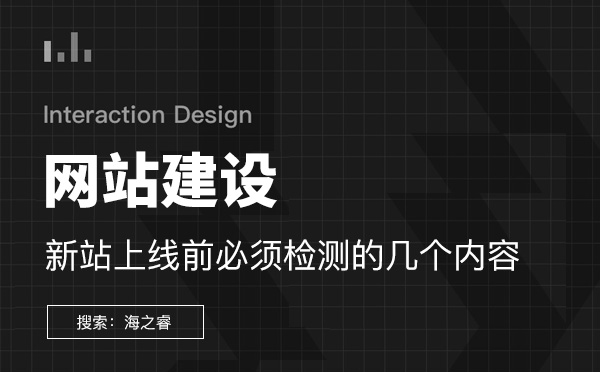 Interaction Design

网站建设

新站上线前必须检测的几个内容

搜索：海之睿